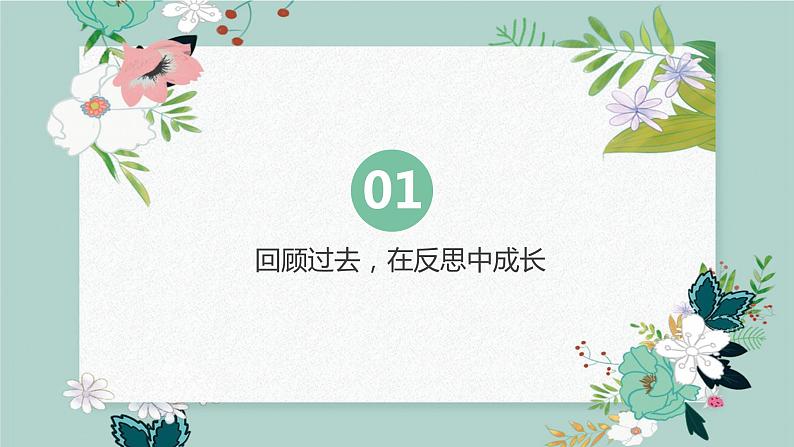 01

回顾过去，在反思中成长